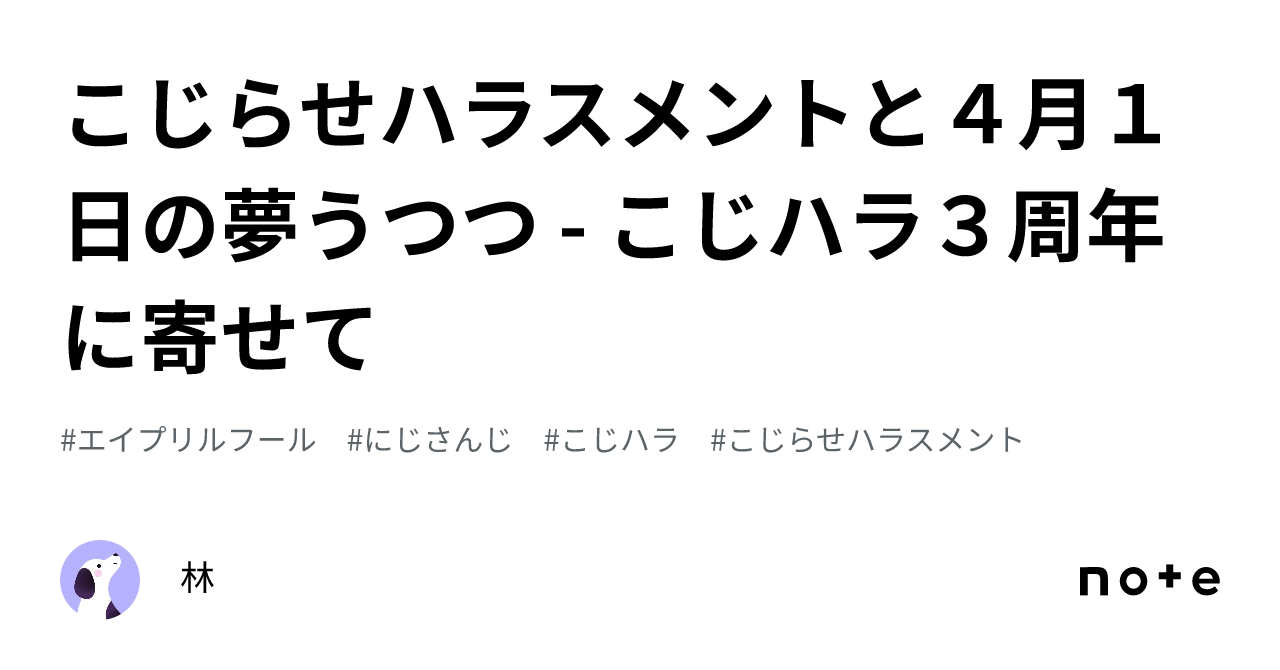 こじらせハラスメントと４月１日の夢うつつ - こじハラ３周年に寄せて

#エイプリルフール　#にじさんじ　#こじハラ　#こじらせハラスメント

林

note